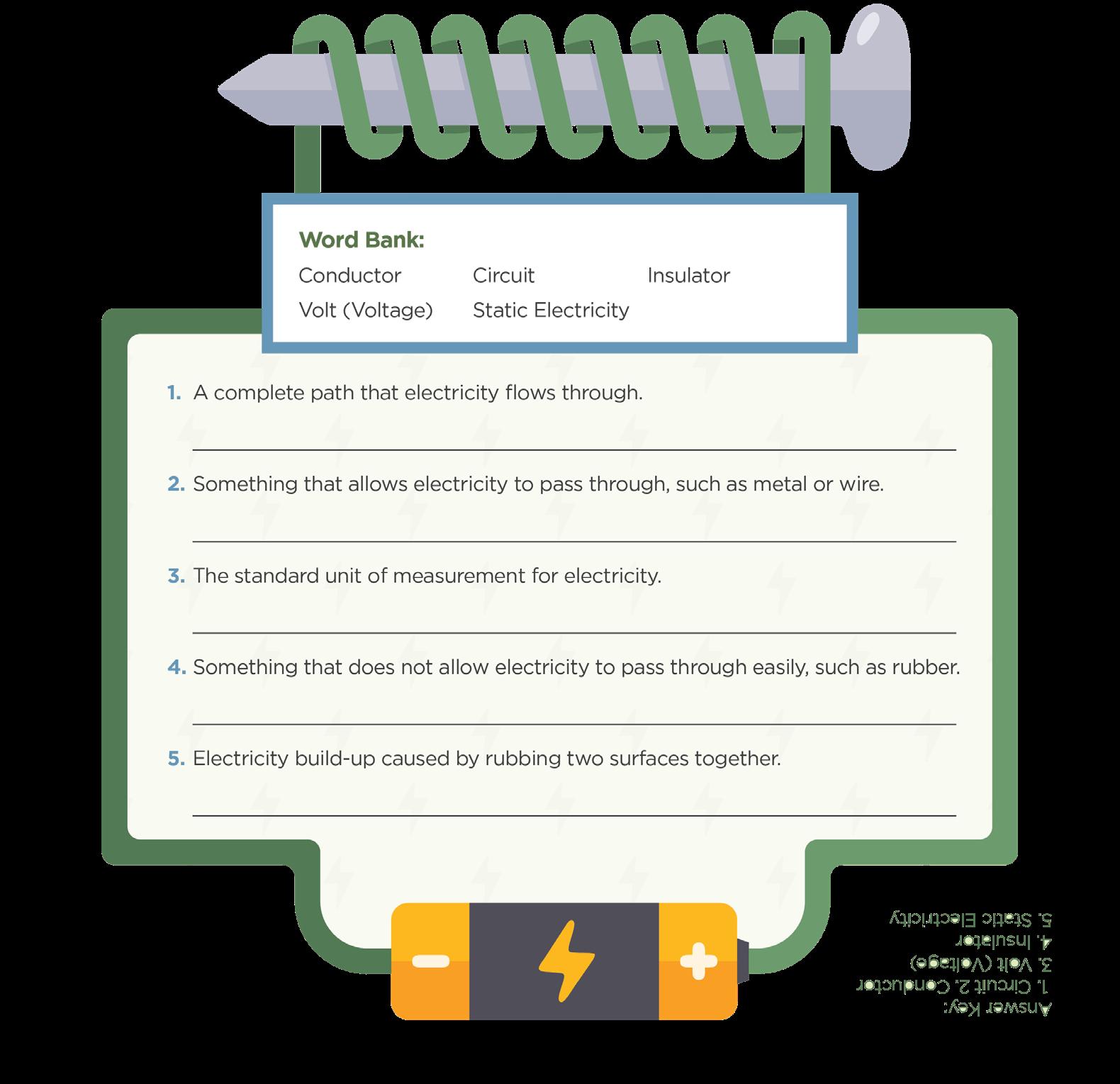 Word Bank:
Conductor Circuit Insulator
Volt (Voltage) Static Electricity

1. A complete path that electricity flows through.

2. Something that allows electricity to pass through, such as metal or wire.

3. The standard unit of measurement for electricity.

4. Something that does not allow electricity to pass through easily, such as rubber.

5. Electricity build-up caused by rubbing two surfaces together.

Answer Key:
1. Circuit 2. Conductor
3. Volt (Voltage)
4. Insulator
5. Static Electricity